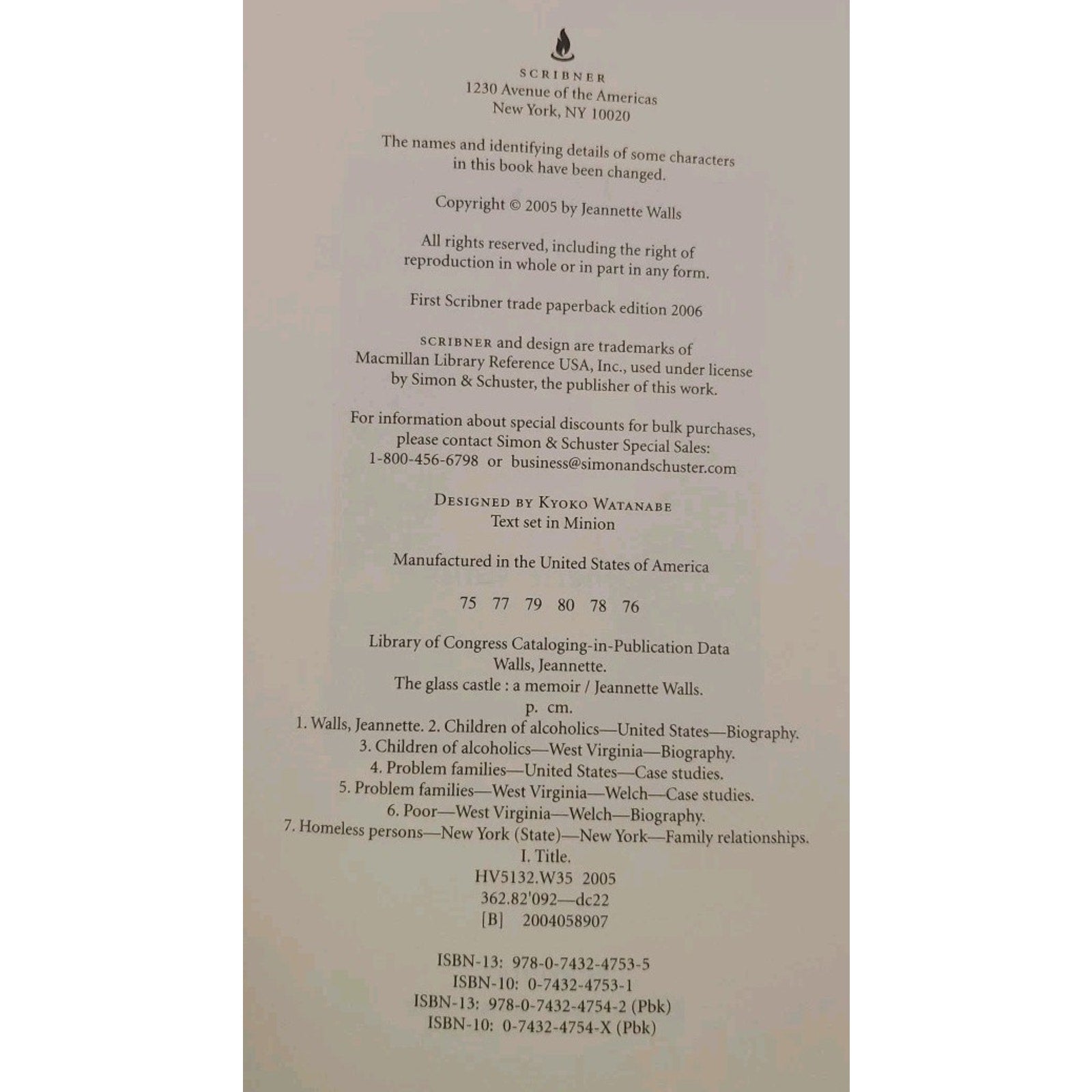 SCRIBNER
1230 Avenue of the Americas
New York, NY 10020

The names and identifying details of some characters in this book have been changed.

Copyright © 2005 by Jeannette Walls

All rights reserved, including the right of reproduction in whole or in part in any form.

First Scribner trade paperback edition 2006

SCRIBNER and design are trademarks of Macmillan Library Reference USA, Inc., used under license by Simon & Schuster, the publisher of this work.

For information about special discounts for bulk purchases, please contact Simon & Schuster Special Sales:
1-800-456-6798 or business@simonandschuster.com

DESIGNED BY KYOKO WATANABE
Text set in Minion

Manufactured in the United States of America

75 77 79 80 78 76

Library of Congress Cataloging-in-Publication Data
Walls, Jeannette.
The glass castle : a memoir / Jeannette Walls.
p. cm.
1. Walls, Jeannette. 2. Children of alcoholics—United States—Biography.
3. Children of alcoholics—West Virginia—Biography.
4. Problem families—United States—Case studies.
5. Problem families—West Virginia—Welch—Case studies.
6. Poor—West Virginia—Welch—Biography.
7. Homeless persons—New York (State)—New York—Family relationships.
I. Title.
HV5132.W35 2005
362.82'092—dc22
[B] 2004058907

ISBN-13: 978-0-7432-4753-5
ISBN-10: 0-7432-4753-1
ISBN-13: 978-0-7432-4754-2 (Pbk)
ISBN-10: 0-7432-4754-X (Pbk)